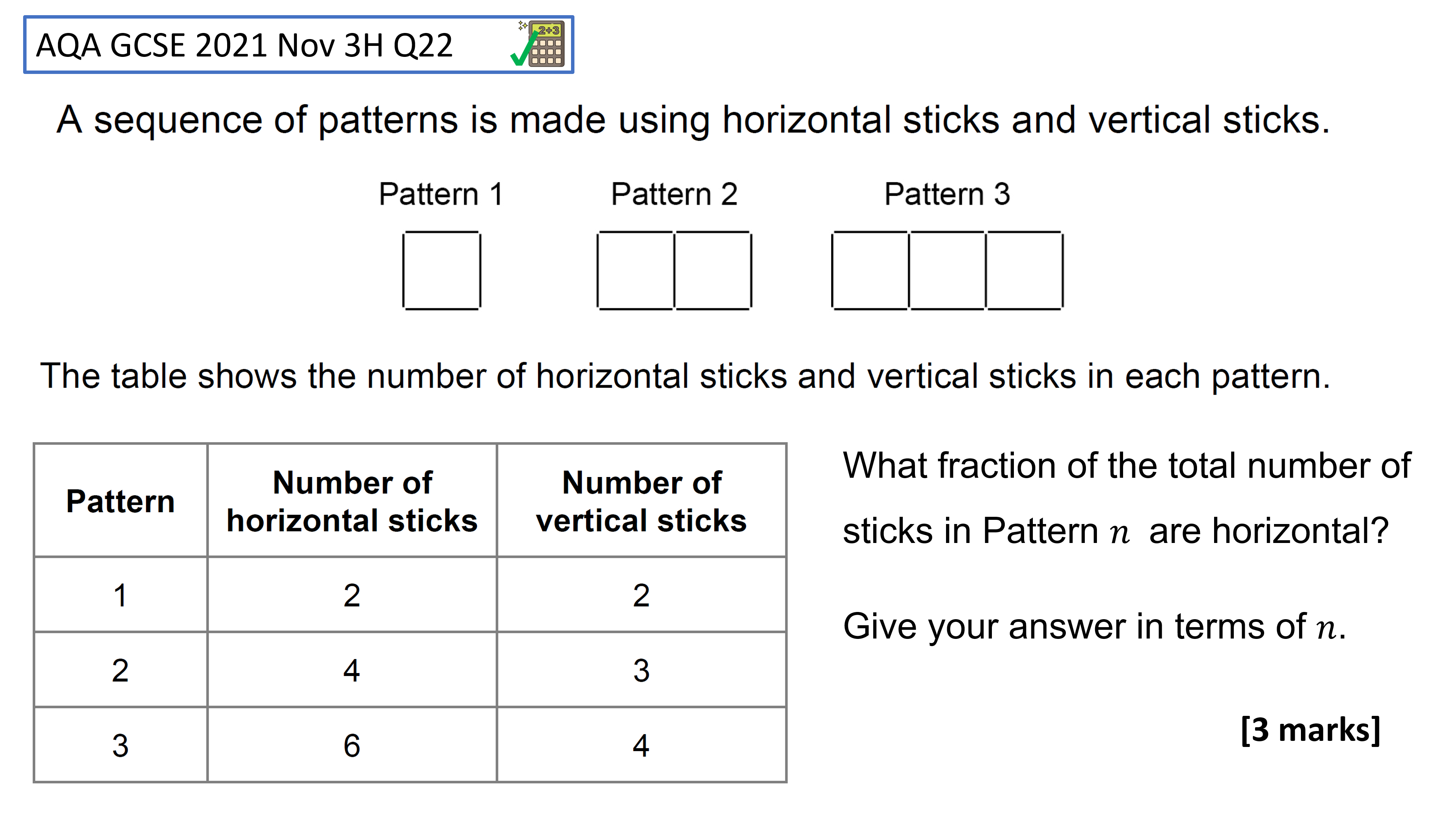 AQA GCSE 2021 Nov 3H Q22

2+3

A sequence of patterns is made using horizontal sticks and vertical sticks.

Pattern 1 Pattern 2 Pattern 3

The table shows the number of horizontal sticks and vertical sticks in each pattern.

| Pattern | Number of horizontal sticks | Number of vertical sticks |
|---|---|---|
| 1 | 2 | 2 |
| 2 | 4 | 3 |
| 3 | 6 | 4 |

What fraction of the total number of sticks in Pattern $n$ are horizontal?

Give your answer in terms of $n$.

[3 marks]